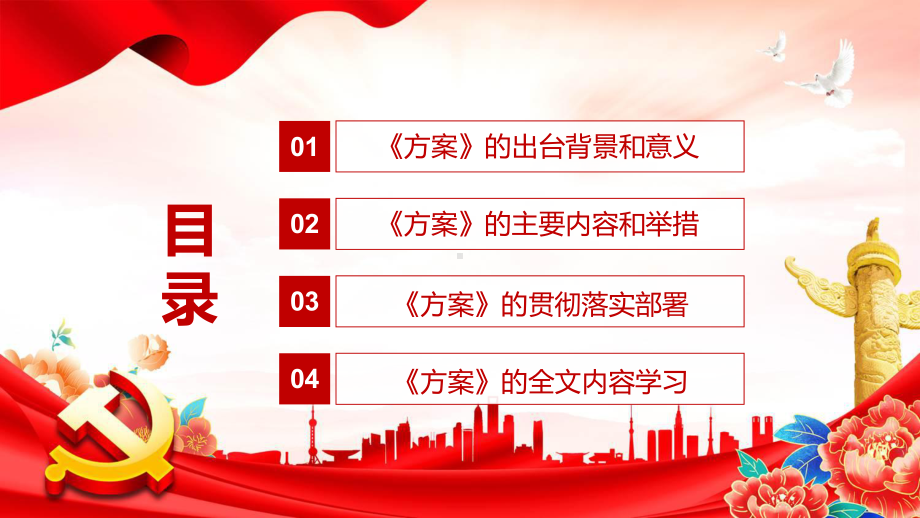 目录

01 《方案》的出台背景和意义

02 《方案》的主要内容和举措

03 《方案》的贯彻落实部署

04 《方案》的全文内容学习